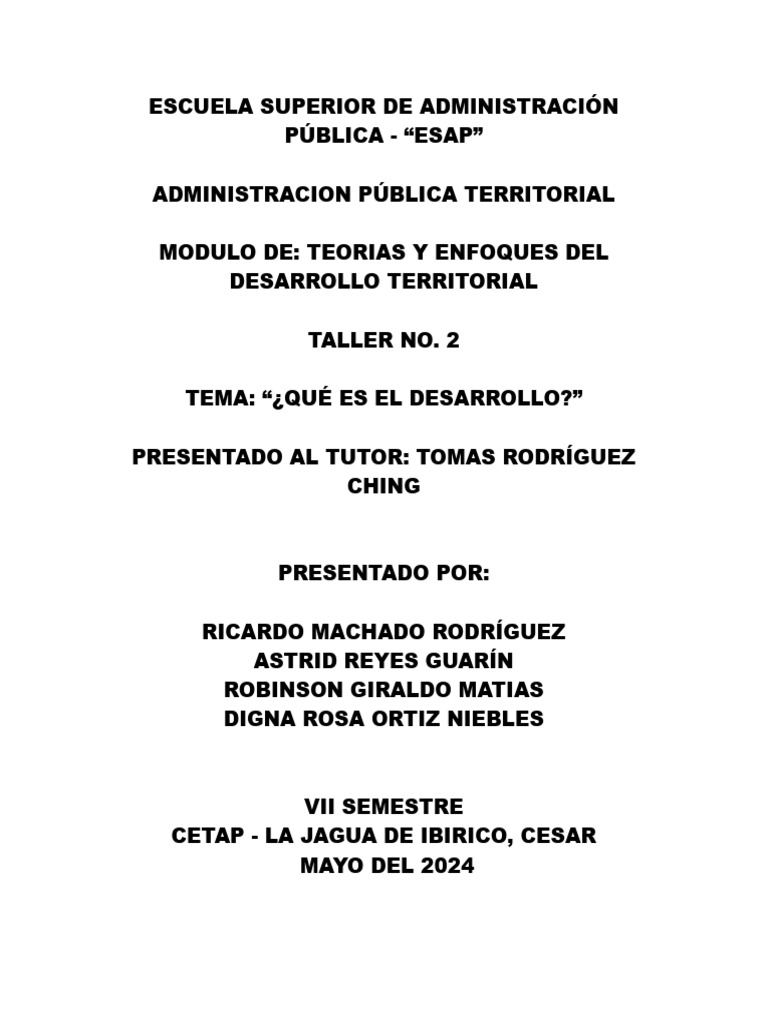 ESCUELA SUPERIOR DE ADMINISTRACIÓN PÚBLICA - “ESAP”

ADMINISTRACION PÚBLICA TERRITORIAL

MODULO DE: TEORIAS Y ENFOQUES DEL DESARROLLO TERRITORIAL

TALLER NO. 2

TEMA: “¿QUÉ ES EL DESARROLLO?”

PRESENTADO AL TUTOR: TOMAS RODRÍGUEZ CHING

PRESENTADO POR:

RICARDO MACHADO RODRÍGUEZ
ASTRID REYES GUARÍN
ROBINSON GIRALDO MATIAS
DIGNA ROSA ORTIZ NIEBLES

VII SEMESTRE
CETAP - LA JAGUA DE IBIRICO, CESAR
MAYO DEL 2024